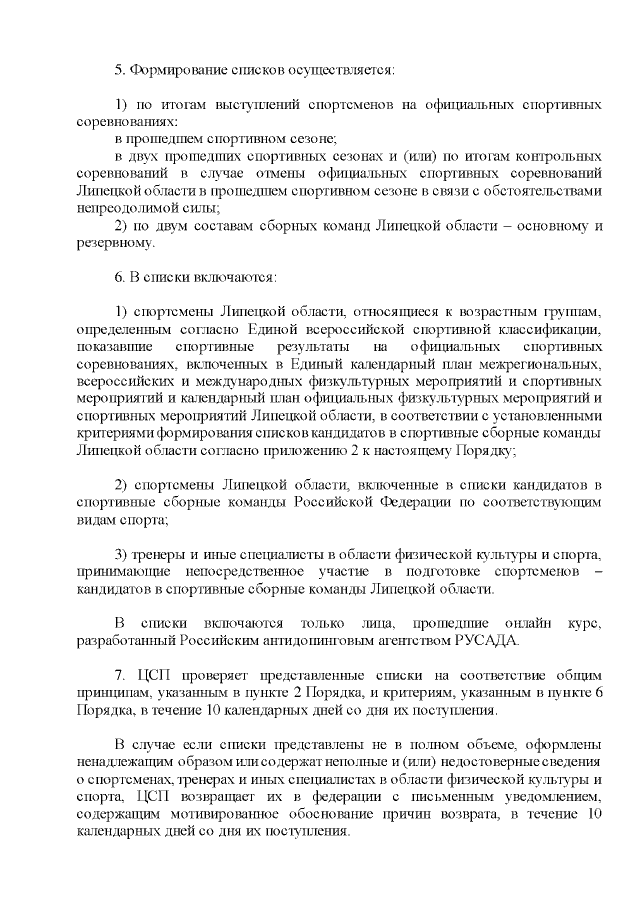 5. Формирование списков осуществляется:

1) по итогам выступлений спортсменов на официальных спортивных соревнованиях:
в прошедшем спортивном сезоне;
в двух прошедших спортивных сезонах и (или) по итогам контрольных соревнований в случае отмены официальных спортивных соревнований Липецкой области в прошедшем спортивном сезоне в связи с обстоятельствами непреодолимой силы;
2) по двум составам сборных команд Липецкой области – основному и резервному.

6. В списки включаются:

1) спортсмены Липецкой области, относящиеся к возрастным группам, определенным согласно Единой всероссийской спортивной классификации, показавшие спортивные результаты на официальных спортивных соревнованиях, включенных в Единый календарный план межрегиональных, всероссийских и международных физкультурных мероприятий и спортивных мероприятий и календарный план официальных физкультурных мероприятий и спортивных мероприятий Липецкой области, в соответствии с установленными критериями формирования списков кандидатов в спортивные сборные команды Липецкой области согласно приложению 2 к настоящему Порядку;

2) спортсмены Липецкой области, включенные в списки кандидатов в спортивные сборные команды Российской Федерации по соответствующим видам спорта;

3) тренеры и иные специалисты в области физической культуры и спорта, принимающие непосредственное участие в подготовке спортсменов – кандидатов в спортивные сборные команды Липецкой области.

В списки включаются только лица, прошедшие онлайн курс, разработанный Российским антидопинговым агентством РУСАДА.

7. ЦСП проверяет представленные списки на соответствие общим принципам, указанным в пункте 2 Порядка, и критериям, указанным в пункте 6 Порядка, в течение 10 календарных дней со дня их поступления.

В случае если списки представлены не в полном объеме, оформлены ненадлежащим образом или содержат неполные и (или) недостоверные сведения о спортсменах, тренерах и иных специалистах в области физической культуры и спорта, ЦСП возвращает их в федерации с письменным уведомлением, содержащим мотивированное обоснование причин возврата, в течение 10 календарных дней со дня их поступления.